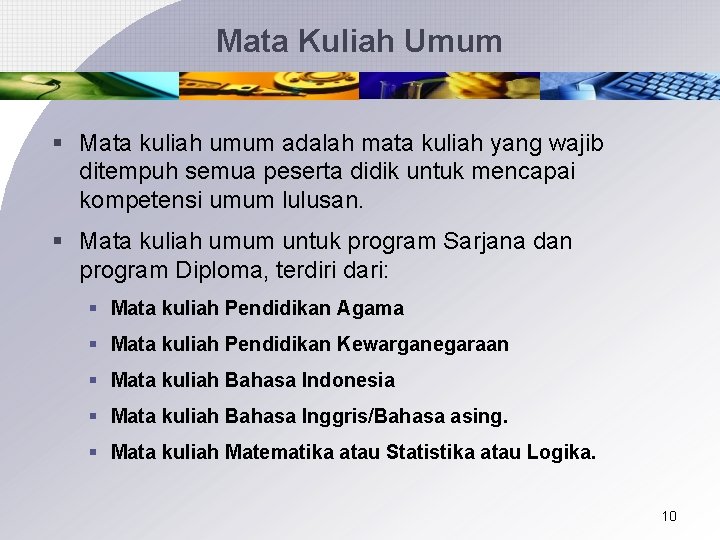 Mata Kuliah Umum

▪ Mata kuliah umum adalah mata kuliah yang wajib ditempuh semua peserta didik untuk mencapai kompetensi umum lulusan.

▪ Mata kuliah umum untuk program Sarjana dan program Diploma, terdiri dari:

▪ Mata kuliah Pendidikan Agama

▪ Mata kuliah Pendidikan Kewarganegaraan

▪ Mata kuliah Bahasa Indonesia

▪ Mata kuliah Bahasa Inggris/Bahasa asing.

▪ Mata kuliah Matematika atau Statistika atau Logika.

10